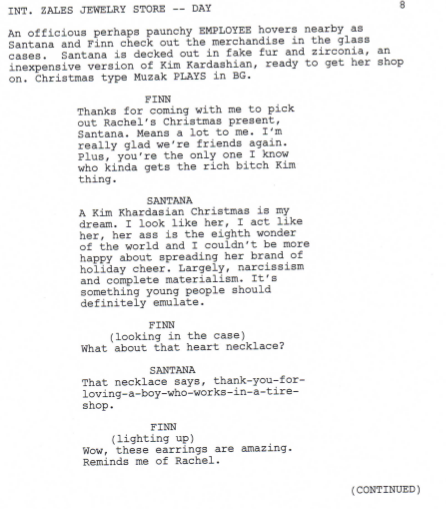 INT. ZALES JEWELRY STORE -- DAY 8

An officious perhaps paunchy EMPLOYEE hovers nearby as Santana and Finn check out the merchandise in the glass cases. Santana is decked out in fake fur and zirconia, an inexpensive version of Kim Kardashian, ready to get her shop on. Christmas type Muzak PLAYS in BG.

FINN
Thanks for coming with me to pick out Rachel's Christmas present, Santana. Means a lot to me. I'm really glad we're friends again. Plus, you're the only one I know who kinda gets the rich bitch Kim thing.

SANTANA
A Kim Khardasian Christmas is my dream. I look like her, I act like her, her ass is the eighth wonder of the world and I couldn't be more happy about spreading her brand of holiday cheer. Largely, narcissism and complete materialism. It's something young people should definitely emulate.

FINN
(looking in the case)
What about that heart necklace?

SANTANA
That necklace says, thank-you-for-loving-a-boy-who-works-in-a-tire-shop.

FINN
(lighting up)
Wow, these earrings are amazing. Reminds me of Rachel.

(CONTINUED)